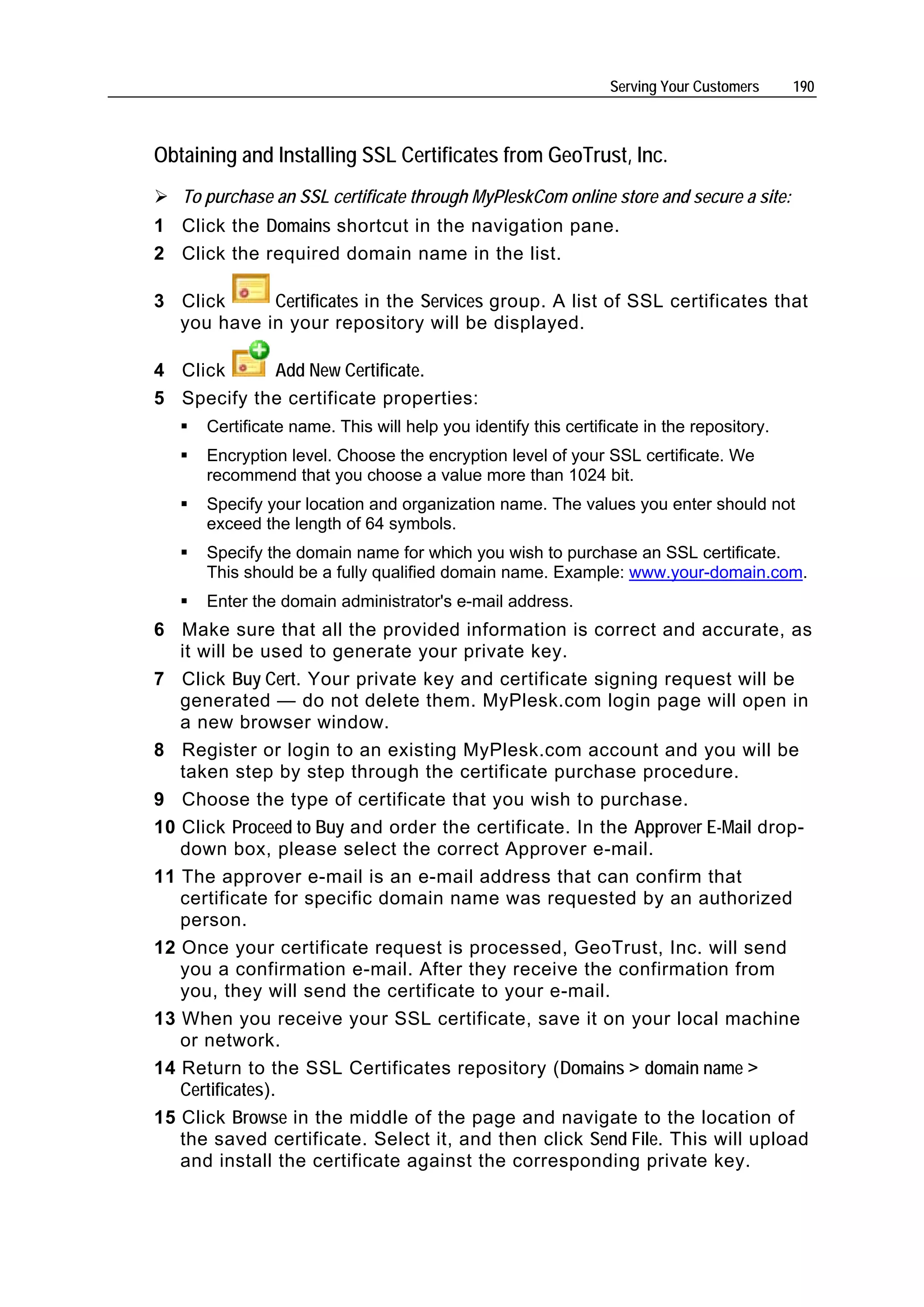 Serving Your Customers 190

Obtaining and Installing SSL Certificates from GeoTrust, Inc.

➢ To purchase an SSL certificate through MyPleskCom online store and secure a site:

1 Click the Domains shortcut in the navigation pane.

2 Click the required domain name in the list.

3 Click Certificates in the Services group. A list of SSL certificates that you have in your repository will be displayed.

4 Click Add New Certificate.

5 Specify the certificate properties:

▪ Certificate name. This will help you identify this certificate in the repository.

▪ Encryption level. Choose the encryption level of your SSL certificate. We recommend that you choose a value more than 1024 bit.

▪ Specify your location and organization name. The values you enter should not exceed the length of 64 symbols.

▪ Specify the domain name for which you wish to purchase an SSL certificate. This should be a fully qualified domain name. Example: www.your-domain.com.

▪ Enter the domain administrator's e-mail address.

6 Make sure that all the provided information is correct and accurate, as it will be used to generate your private key.

7 Click Buy Cert. Your private key and certificate signing request will be generated — do not delete them. MyPlesk.com login page will open in a new browser window.

8 Register or login to an existing MyPlesk.com account and you will be taken step by step through the certificate purchase procedure.

9 Choose the type of certificate that you wish to purchase.

10 Click Proceed to Buy and order the certificate. In the Approver E-Mail drop-down box, please select the correct Approver e-mail.

11 The approver e-mail is an e-mail address that can confirm that certificate for specific domain name was requested by an authorized person.

12 Once your certificate request is processed, GeoTrust, Inc. will send you a confirmation e-mail. After they receive the confirmation from you, they will send the certificate to your e-mail.

13 When you receive your SSL certificate, save it on your local machine or network.

14 Return to the SSL Certificates repository (Domains > domain name > Certificates).

15 Click Browse in the middle of the page and navigate to the location of the saved certificate. Select it, and then click Send File. This will upload and install the certificate against the corresponding private key.